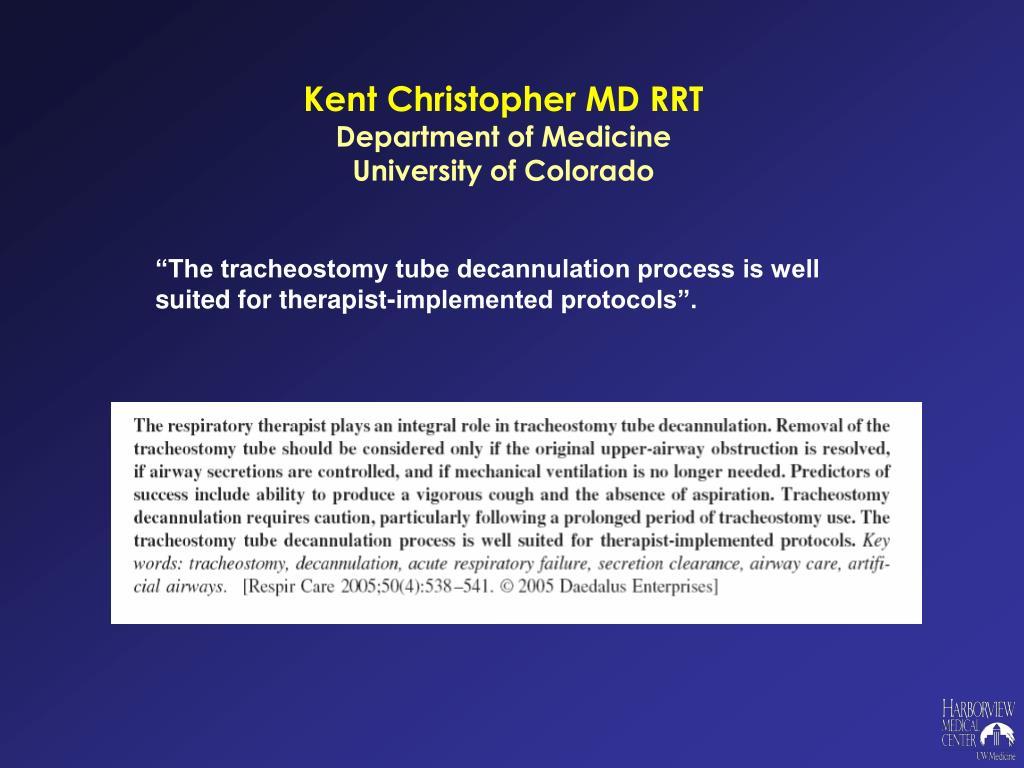 Kent Christopher MD RRT
Department of Medicine
University of Colorado

“The tracheostomy tube decannulation process is well suited for therapist-implemented protocols”.

The respiratory therapist plays an integral role in tracheostomy tube decannulation. Removal of the tracheostomy tube should be considered only if the original upper-airway obstruction is resolved, if airway secretions are controlled, and if mechanical ventilation is no longer needed. Predictors of success include ability to produce a vigorous cough and the absence of aspiration. Tracheostomy decannulation requires caution, particularly following a prolonged period of tracheostomy use. The tracheostomy tube decannulation process is well suited for therapist-implemented protocols. Key words: tracheostomy, decannulation, acute respiratory failure, secretion clearance, airway care, artificial airways. [Respir Care 2005;50(4):538–541. © 2005 Daedalus Enterprises]

HARBORVIEW MEDICAL CENTER
UW Medicine